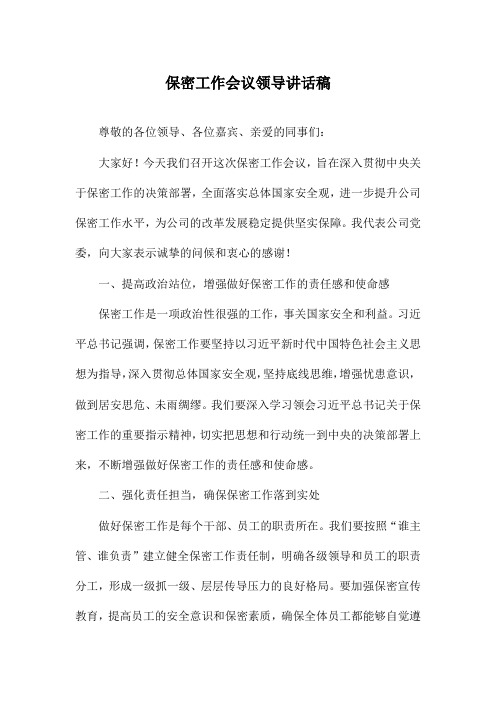 保密工作会议领导讲话稿

尊敬的各位领导、各位嘉宾、亲爱的同事们：

大家好！今天我们召开这次保密工作会议，旨在深入贯彻中央关于保密工作的决策部署，全面落实总体国家安全观，进一步提升公司保密工作水平，为公司的改革发展稳定提供坚实保障。我代表公司党委，向大家表示诚挚的问候和衷心的感谢！

一、提高政治站位，增强做好保密工作的责任感和使命感

保密工作是一项政治性很强的工作，事关国家安全和利益。习近平总书记强调，保密工作要坚持以习近平新时代中国特色社会主义思想为指导，深入贯彻总体国家安全观，坚持底线思维，增强忧患意识，做到居安思危、未雨绸缪。我们要深入学习领会习近平总书记关于保密工作的重要指示精神，切实把思想和行动统一到中央的决策部署上来，不断增强做好保密工作的责任感和使命感。

二、强化责任担当，确保保密工作落到实处

做好保密工作是每个干部、员工的职责所在。我们要按照“谁主管、谁负责”建立健全保密工作责任制，明确各级领导和员工的职责分工，形成一级抓一级、层层传导压力的良好格局。要加强保密宣传教育，提高员工的安全意识和保密素质，确保全体员工都能够自觉遵